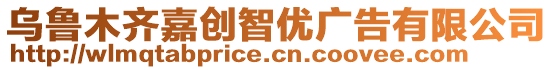 乌鲁木齐嘉创智优广告有限公司
http://wlmqtabprice.cn.coovee.com